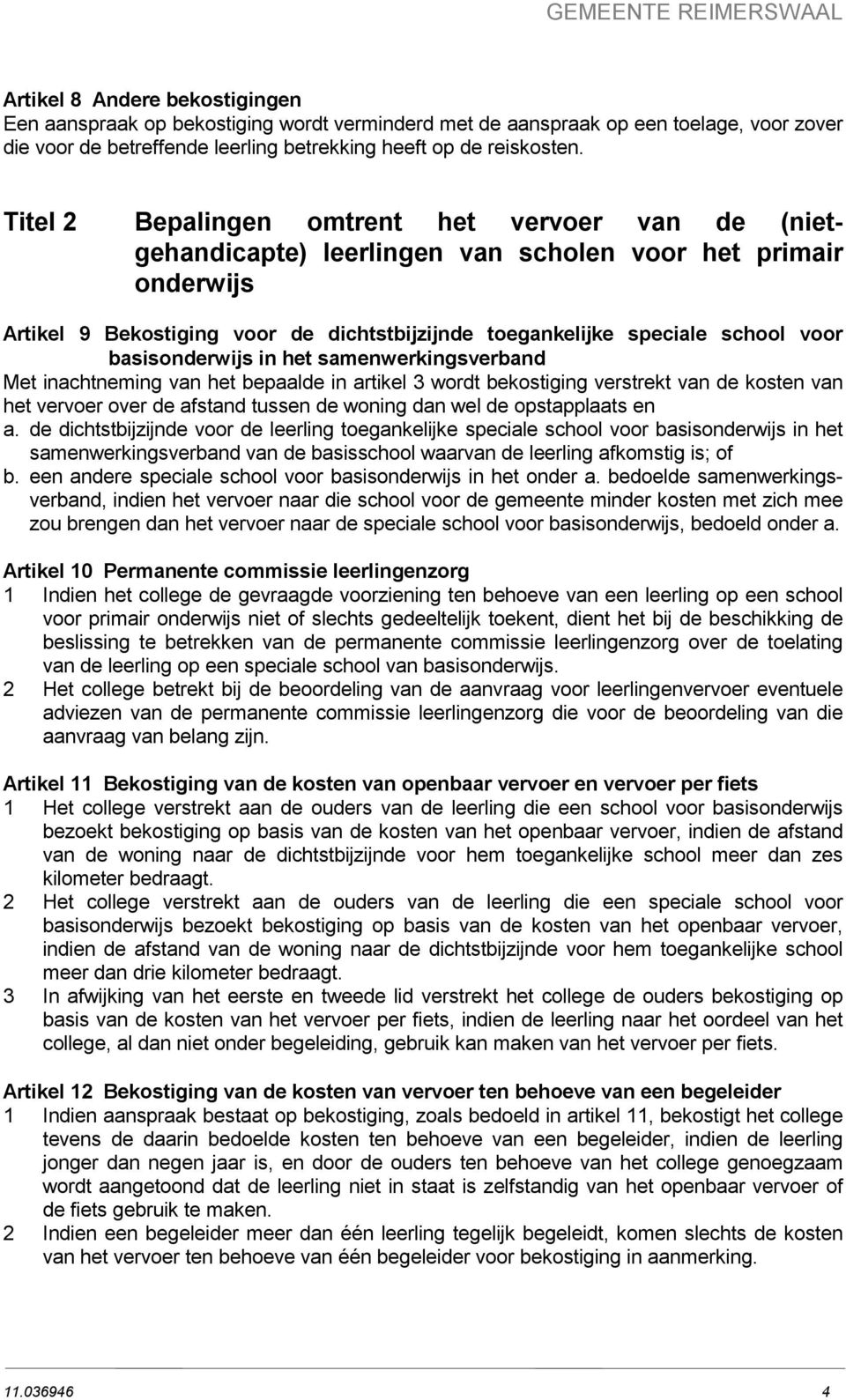 GEMEENTE REIMERSWAAL

Artikel 8 Andere bekostigingen
Een aanspraak op bekostiging wordt verminderd met de aanspraak op een toelage, voor zover die voor de betreffende leerling betrekking heeft op de reiskosten.

Titel 2 Bepalingen omtrent het vervoer van de (niet-gehandicapte) leerlingen van scholen voor het primair onderwijs

Artikel 9 Bekostiging voor de dichtstbijzijnde toegankelijke speciale school voor basisonderwijs in het samenwerkingsverband
Met inachtneming van het bepaalde in artikel 3 wordt bekostiging verstrekt van de kosten van het vervoer over de afstand tussen de woning dan wel de opstapplaats en
a. de dichtstbijzijnde voor de leerling toegankelijke speciale school voor basisonderwijs in het samenwerkingsverband van de basisschool waarvan de leerling afkomstig is; of
b. een andere speciale school voor basisonderwijs in het onder a. bedoelde samenwerkingsverband, indien het vervoer naar die school voor de gemeente minder kosten met zich mee zou brengen dan het vervoer naar de speciale school voor basisonderwijs, bedoeld onder a.

Artikel 10 Permanente commissie leerlingenzorg
1 Indien het college de gevraagde voorziening ten behoeve van een leerling op een school voor primair onderwijs niet of slechts gedeeltelijk toekent, dient het bij de beschikking de beslissing te betrekken van de permanente commissie leerlingenzorg over de toelating van de leerling op een speciale school van basisonderwijs.
2 Het college betrekt bij de beoordeling van de aanvraag voor leerlingenvervoer eventuele adviezen van de permanente commissie leerlingenzorg die voor de beoordeling van die aanvraag van belang zijn.

Artikel 11 Bekostiging van de kosten van openbaar vervoer en vervoer per fiets
1 Het college verstrekt aan de ouders van de leerling die een school voor basisonderwijs bezoekt bekostiging op basis van de kosten van het openbaar vervoer, indien de afstand van de woning naar de dichtstbijzijnde voor hem toegankelijke school meer dan zes kilometer bedraagt.
2 Het college verstrekt aan de ouders van de leerling die een speciale school voor basisonderwijs bezoekt bekostiging op basis van de kosten van het openbaar vervoer, indien de afstand van de woning naar de dichtstbijzijnde voor hem toegankelijke school meer dan drie kilometer bedraagt.
3 In afwijking van het eerste en tweede lid verstrekt het college de ouders bekostiging op basis van de kosten van het vervoer per fiets, indien de leerling naar het oordeel van het college, al dan niet onder begeleiding, gebruik kan maken van het vervoer per fiets.

Artikel 12 Bekostiging van de kosten van vervoer ten behoeve van een begeleider
1 Indien aanspraak bestaat op bekostiging, zoals bedoeld in artikel 11, bekostigt het college tevens de daarin bedoelde kosten ten behoeve van een begeleider, indien de leerling jonger dan negen jaar is, en door de ouders ten behoeve van het college genoegzaam wordt aangetoond dat de leerling niet in staat is zelfstandig van het openbaar vervoer of de fiets gebruik te maken.
2 Indien een begeleider meer dan één leerling tegelijk begeleidt, komen slechts de kosten van het vervoer ten behoeve van één begeleider voor bekostiging in aanmerking.

11.036946 4